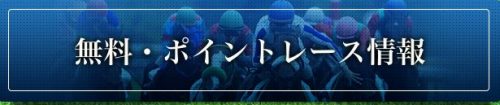 無料・ポイントレース情報